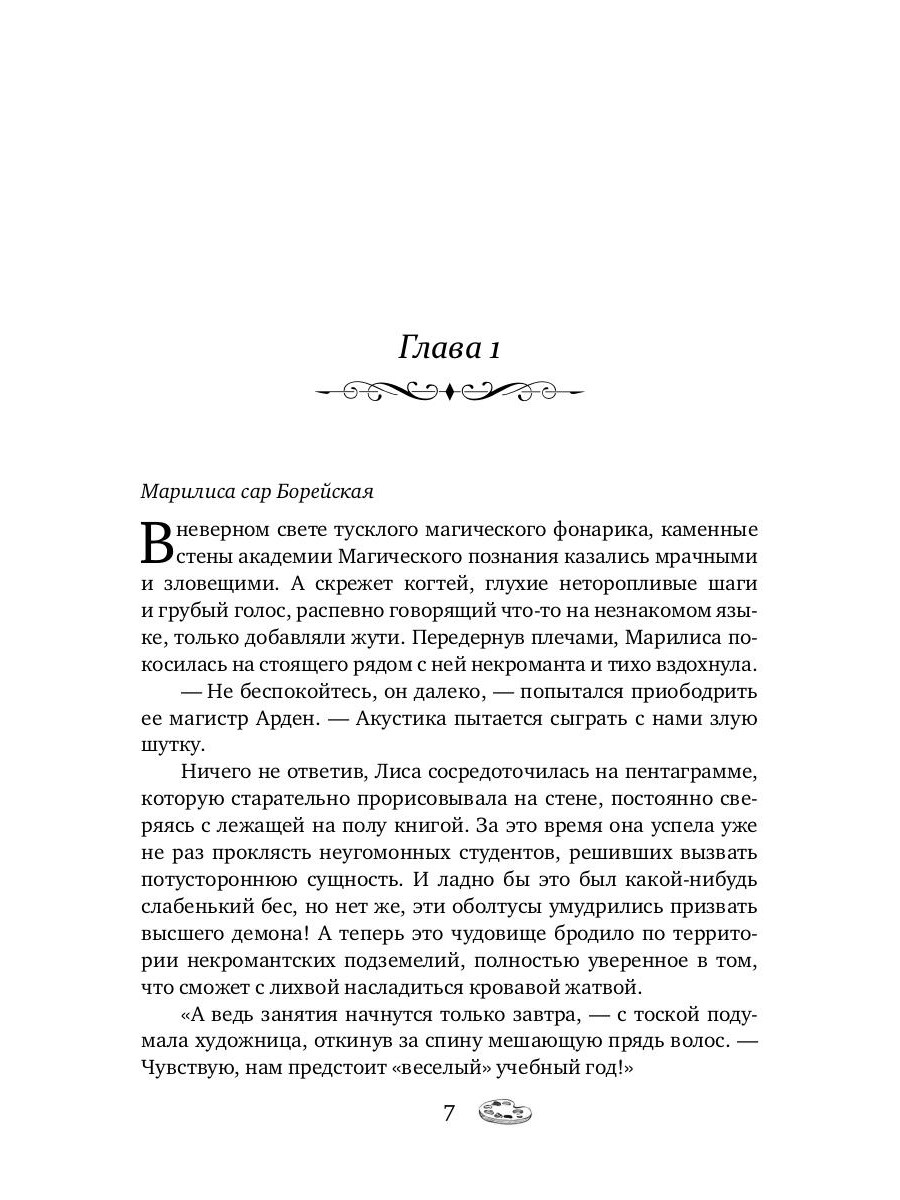 Глава 1

Марилиса сар Борейская

В неверном свете тусклого магического фонарика, каменные стены академии Магического познания казались мрачными и зловещими. А скрежет когтей, глухие неторопливые шаги и грубый голос, распевно говорящий что-то на незнакомом языке, только добавляли жути. Передернув плечами, Марилиса покосилась на стоящего рядом с ней некроманта и тихо вздохнула.

— Не беспокойтесь, он далеко, — попытался приободрить ее магистр Арден. — Акустика пытается сыграть с нами злую шутку.

Ничего не ответив, Лиса сосредоточилась на пентаграмме, которую старательно прорисовывала на стене, постоянно сверяясь с лежащей на полу книгой. За это время она успела уже не раз проклясть неугомонных студентов, решивших вызвать потустороннюю сущность. И ладно бы это был какой-нибудь слабенький бес, но нет же, эти оболтусы умудрились призвать высшего демона! А теперь это чудовище бродило по территории некромантских подземелий, полностью уверенное в том, что сможет с лихвой насладиться кровавой жатвой.

«А ведь занятия начнутся только завтра, — с тоской подумала художница, откинув за спину мешающую прядь волос. — Чувствую, нам предстоит «веселый» учебный год!»

7